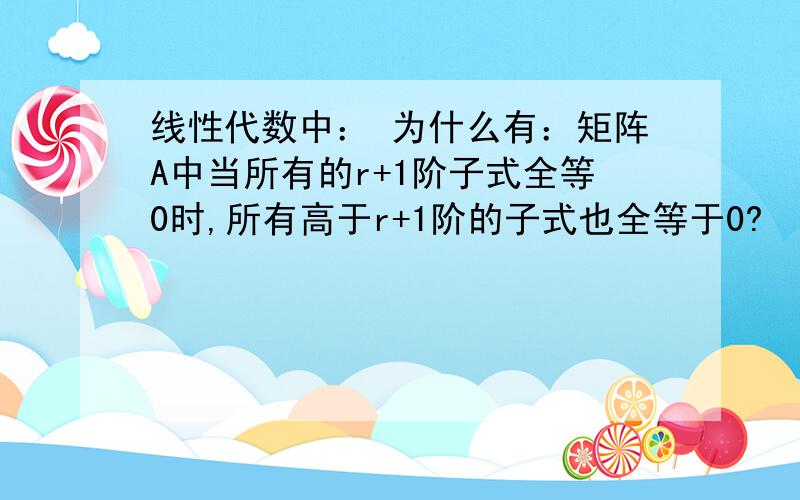 线性代数中： 为什么有：矩阵A中当所有的r+1阶子式全等0时,所有高于r+1阶的子式也全等于0?